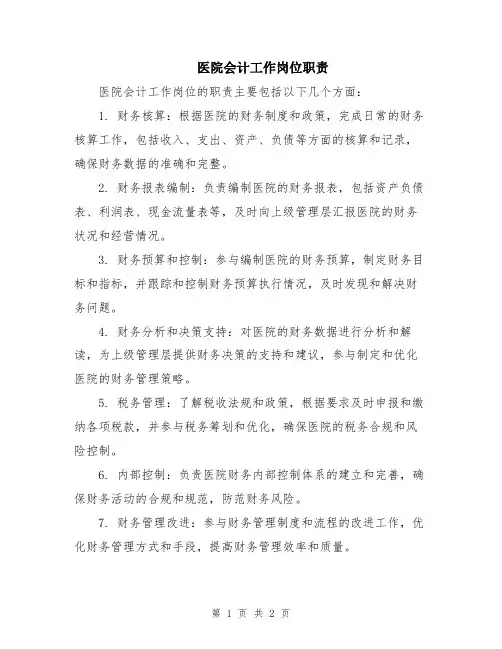 医院会计工作岗位职责

医院会计工作岗位的职责主要包括以下几个方面：

1. 财务核算：根据医院的财务制度和政策，完成日常的财务核算工作，包括收入、支出、资产、负债等方面的核算和记录，确保财务数据的准确和完整。

2. 财务报表编制：负责编制医院的财务报表，包括资产负债表、利润表、现金流量表等，及时向上级管理层汇报医院的财务状况和经营情况。

3. 财务预算和控制：参与编制医院的财务预算，制定财务目标和指标，并跟踪和控制财务预算执行情况，及时发现和解决财务问题。

4. 财务分析和决策支持：对医院的财务数据进行分析和解读，为上级管理层提供财务决策的支持和建议，参与制定和优化医院的财务管理策略。

5. 税务管理：了解税收法规和政策，根据要求及时申报和缴纳各项税款，并参与税务筹划和优化，确保医院的税务合规和风险控制。

6. 内部控制：负责医院财务内部控制体系的建立和完善，确保财务活动的合规和规范，防范财务风险。

7. 财务管理改进：参与财务管理制度和流程的改进工作，优化财务管理方式和手段，提高财务管理效率和质量。

第 1 页 共 2 页